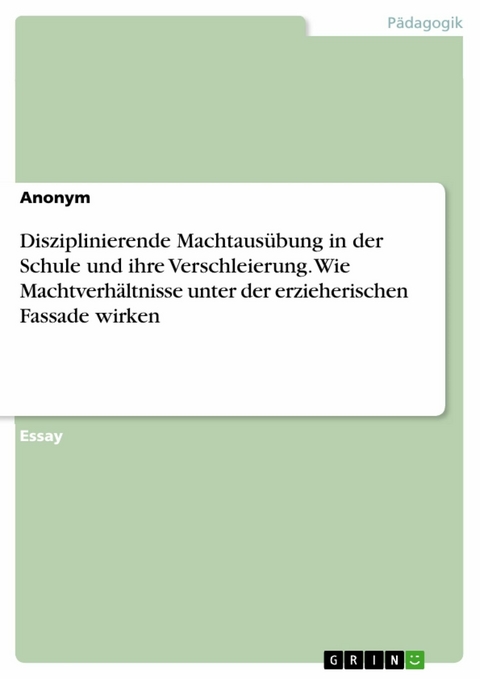 Pädagogik

Anonym

Disziplinierende Machtausübung in der Schule und ihre Verschleierung. Wie Machtverhältnisse unter der erzieherischen Fassade wirken

Essay

GRIN